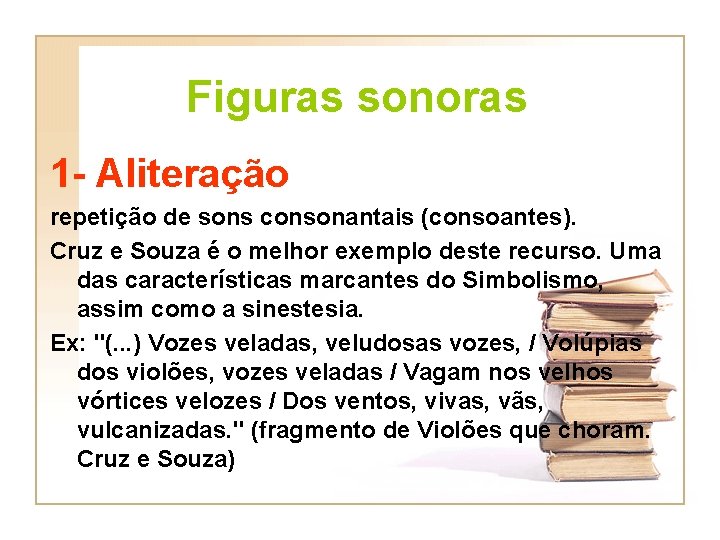 Figuras sonoras

1- Aliteração

repetição de sons consonantais (consoantes).

Cruz e Souza é o melhor exemplo deste recurso. Uma das características marcantes do Simbolismo, assim como a sinestesia.

Ex: "(...) Vozes veladas, veludosas vozes, / Volúpias dos violões, vozes veladas / Vagam nos velhos vórtices velozes / Dos ventos, vivas, vãs, vulcanizadas." (fragmento de Violões que choram. Cruz e Souza)